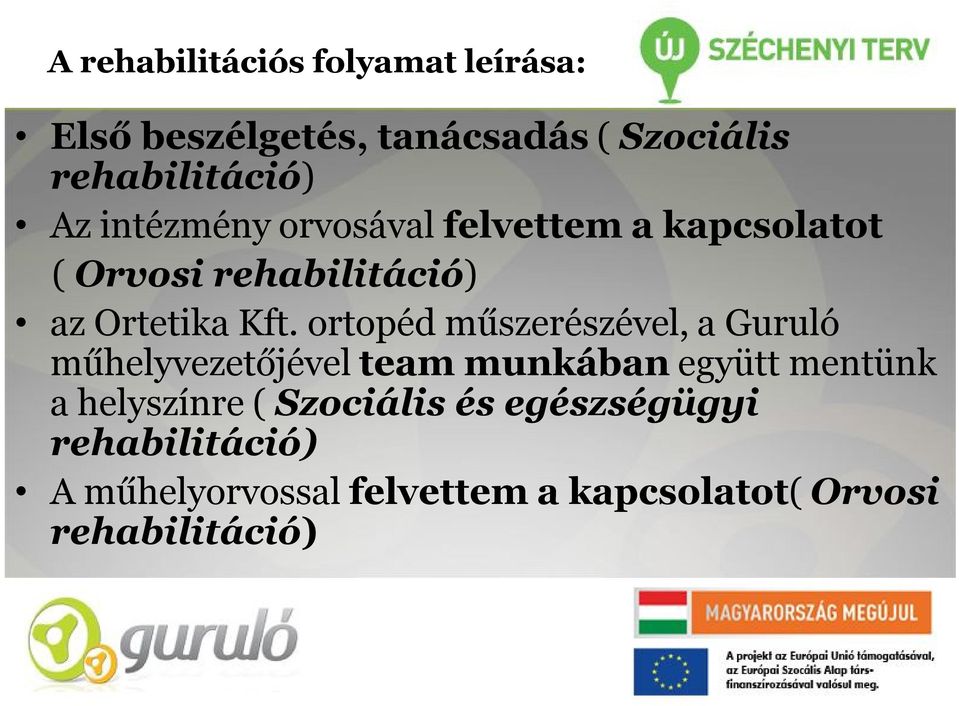 A rehabilitációs folyamat leírása:

ÚJ SZÉCHENYI TERV

• Első beszélgetés, tanácsadás ( Szociális rehabilitáció)
• Az intézmény orvosával felvettem a kapcsolatot ( Orvosi rehabilitáció)
• az Ortetika Kft. ortopéd műszerészével, a Guruló műhelyvezetőjével team munkában együtt mentünk a helyszínre ( Szociális és egészségügyi rehabilitáció)
• A műhelyorvossal felvettem a kapcsolatot( Orvosi rehabilitáció)

guruló

MAGYARORSZÁG MEGÚJUL

A projekt az Európai Unió támogatásával, az Európai Szociális Alap társfinanszírozásával valósul meg.